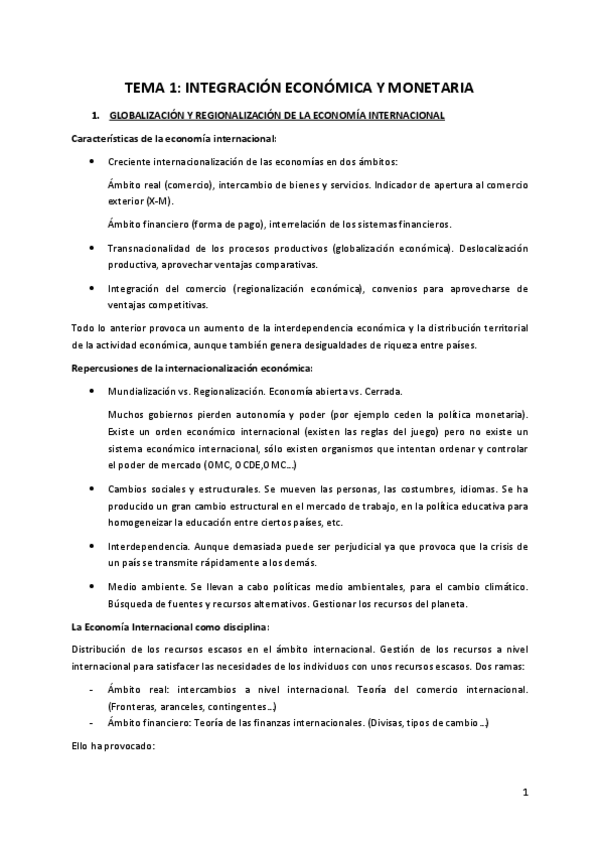 TEMA 1: INTEGRACIÓN ECONÓMICA Y MONETARIA

1. GLOBALIZACIÓN Y REGIONALIZACIÓN DE LA ECONOMÍA INTERNACIONAL

Características de la economía internacional:

• Creciente internacionalización de las economías en dos ámbitos:

Ámbito real (comercio), intercambio de bienes y servicios. Indicador de apertura al comercio exterior (X-M).

Ámbito financiero (forma de pago), interrelación de los sistemas financieros.

• Transnacionalidad de los procesos productivos (globalización económica). Deslocalización productiva, aprovechar ventajas comparativas.

• Integración del comercio (regionalización económica), convenios para aprovecharse de ventajas competitivas.

Todo lo anterior provoca un aumento de la interdependencia económica y la distribución territorial de la actividad económica, aunque también genera desigualdades de riqueza entre países.

Repercusiones de la internacionalización económica:

• Mundialización vs. Regionalización. Economía abierta vs. Cerrada.

Muchos gobiernos pierden autonomía y poder (por ejemplo ceden la política monetaria). Existe un orden económico internacional (existen las reglas del juego) pero no existe un sistema económico internacional, sólo existen organismos que intentan ordenar y controlar el poder de mercado (OMC, OCDE,OMC...)

• Cambios sociales y estructurales. Se mueven las personas, las costumbres, idiomas. Se ha producido un gran cambio estructural en el mercado de trabajo, en la política educativa para homogeneizar la educación entre ciertos países, etc.

• Interdependencia. Aunque demasiada puede ser perjudicial ya que provoca que la crisis de un país se transmite rápidamente a los demás.

• Medio ambiente. Se llevan a cabo políticas medio ambientales, para el cambio climático. Búsqueda de fuentes y recursos alternativos. Gestionar los recursos del planeta.

La Economía Internacional como disciplina:

Distribución de los recursos escasos en el ámbito internacional. Gestión de los recursos a nivel internacional para satisfacer las necesidades de los individuos con unos recursos escasos. Dos ramas:

- Ámbito real: intercambios a nivel internacional. Teoría del comercio internacional. (Fronteras, aranceles, contingentes...)
- Ámbito financiero: Teoría de las finanzas internacionales. (Divisas, tipos de cambio ...)

Ello ha provocado:

1